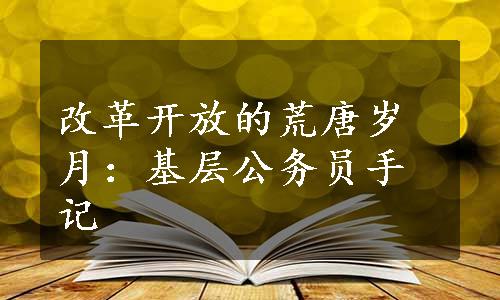 改革开放的荒唐岁月：基层公务员手记